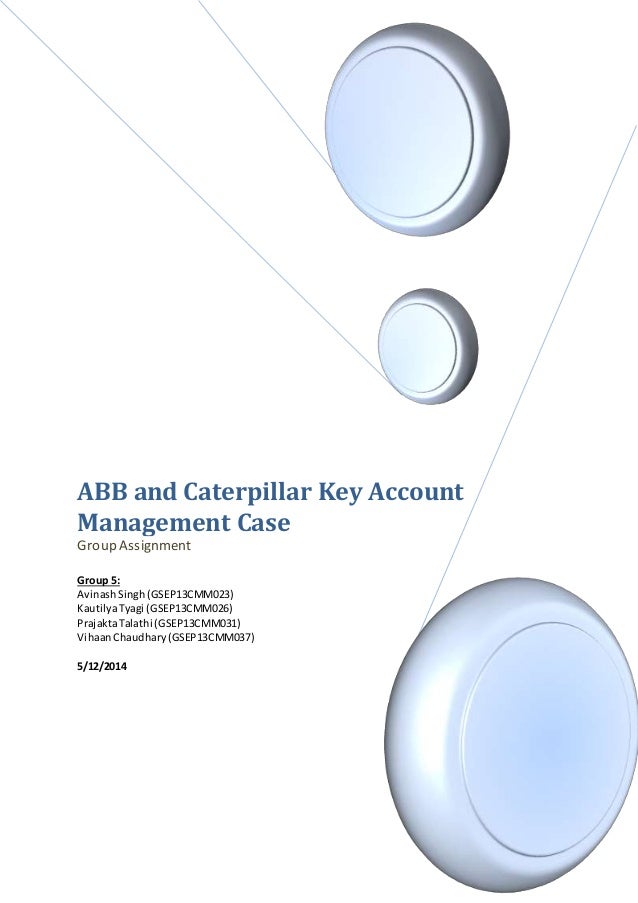 ABB and Caterpillar Key Account Management Case
Group Assignment

Group 5:
Avinash Singh (GSEP13CMM023)
Kautilya Tyagi (GSEP13CMM026)
Prajakta Talathi (GSEP13CMM031)
Vihaan Chaudhary (GSEP13CMM037)

5/12/2014